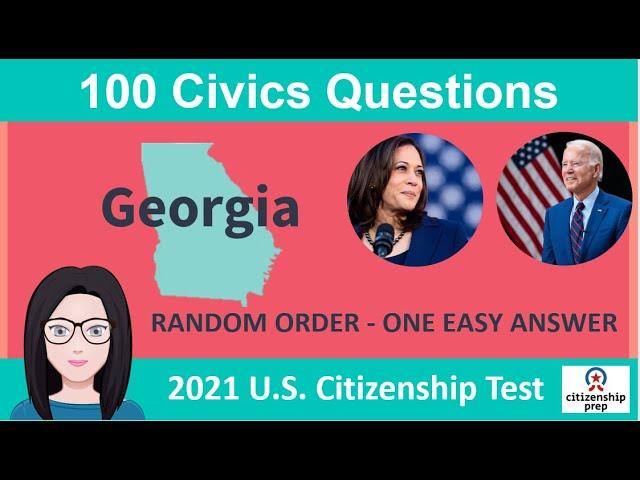 100 Civics Questions

Georgia

RANDOM ORDER - ONE EASY ANSWER

2021 U.S. Citizenship Test

citizenship prep